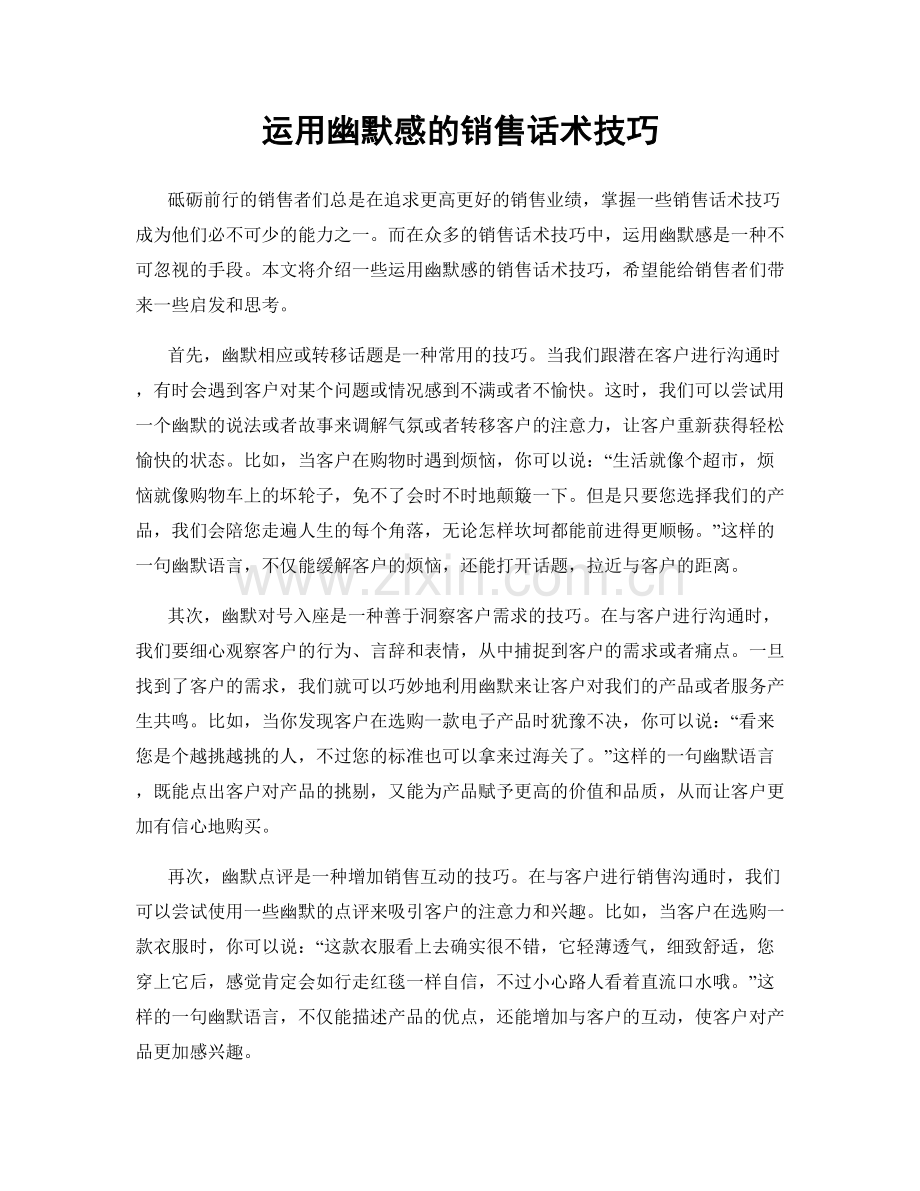 运用幽默感的销售话术技巧

砥砺前行的销售者们总是在追求更高更好的销售业绩，掌握一些销售话术技巧成为他们必不可少的能力之一。而在众多的销售话术技巧中，运用幽默感是一种不可忽视的手段。本文将介绍一些运用幽默感的销售话术技巧，希望能给销售者们带来一些启发和思考。

首先，幽默相应或转移话题是一种常用的技巧。当我们跟潜在客户进行沟通时，有时会遇到客户对某个问题或情况感到不满或者不愉快。这时，我们可以尝试用一个幽默的说法或者故事来调解气氛或者转移客户的注意力，让客户重新获得轻松愉快的状态。比如，当客户在购物时遇到烦恼，你可以说：“生活就像个超市，烦恼就像购物车上的坏轮子，免不了会时不时地颠簸一下。但是只要您选择我们的产品，我们会陪您走遍人生的每个角落，无论怎样坎坷都能前进得更顺畅。”这样的一句幽默语言，不仅能缓解客户的烦恼，还能打开话题，拉近与客户的距离。

其次，幽默对号入座是一种善于洞察客户需求的技巧。在与客户进行沟通时，我们要细心观察客户的行为、言辞和表情，从中捕捉到客户的需求或者痛点。一旦找到了客户的需求，我们就可以巧妙地利用幽默来让客户对我们的产品或者服务产生共鸣。比如，当你发现客户在选购一款电子产品时犹豫不决，你可以说：“看来您是个越挑越挑的人，不过您的标准也可以拿来过海关了。”这样的一句幽默语言，既能点出客户对产品的挑剔，又能为产品赋予更高的价值和品质，从而让客户更加有信心地购买。

再次，幽默点评是一种增加销售互动的技巧。在与客户进行销售沟通时，我们可以尝试使用一些幽默的点评来吸引客户的注意力和兴趣。比如，当客户在选购一款衣服时，你可以说：“这款衣服看上去确实很不错，它轻薄透气，细致舒适，您穿上它后，感觉肯定会如行走红毯一样自信，不过小心路人看着直流口水哦。”这样的一句幽默语言，不仅能描述产品的优点，还能增加与客户的互动，使客户对产品更加感兴趣。

www.zixin.com.cn